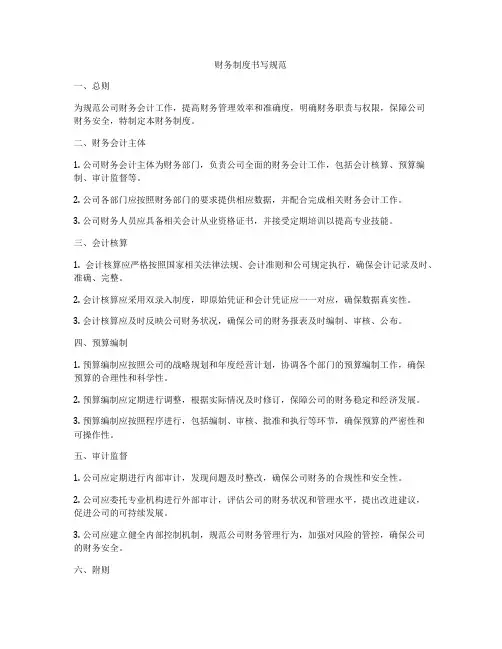 财务制度书写规范

一、总则

为规范公司财务会计工作，提高财务管理效率和准确度，明确财务职责与权限，保障公司财务安全，特制定本财务制度。

二、财务会计主体

1. 公司财务会计主体为财务部门，负责公司全面的财务会计工作，包括会计核算、预算编制、审计监督等。

2. 公司各部门应按照财务部门的要求提供相应数据，并配合完成相关财务会计工作。

3. 公司财务人员应具备相关会计从业资格证书，并接受定期培训以提高专业技能。

三、会计核算

1. 会计核算应严格按照国家相关法律法规、会计准则和公司规定执行，确保会计记录及时、准确、完整。

2. 会计核算应采用双录入制度，即原始凭证和会计凭证应一一对应，确保数据真实性。

3. 会计核算应及时反映公司财务状况，确保公司的财务报表及时编制、审核、公布。

四、预算编制

1. 预算编制应按照公司的战略规划和年度经营计划，协调各个部门的预算编制工作，确保预算的合理性和科学性。

2. 预算编制应定期进行调整，根据实际情况及时修订，保障公司的财务稳定和经济发展。

3. 预算编制应按照程序进行，包括编制、审核、批准和执行等环节，确保预算的严密性和可操作性。

五、审计监督

1. 公司应定期进行内部审计，发现问题及时整改，确保公司财务的合规性和安全性。

2. 公司应委托专业机构进行外部审计，评估公司的财务状况和管理水平，提出改进建议，促进公司的可持续发展。

3. 公司应建立健全内部控制机制，规范公司财务管理行为，加强对风险的管控，确保公司的财务安全。

六、附则